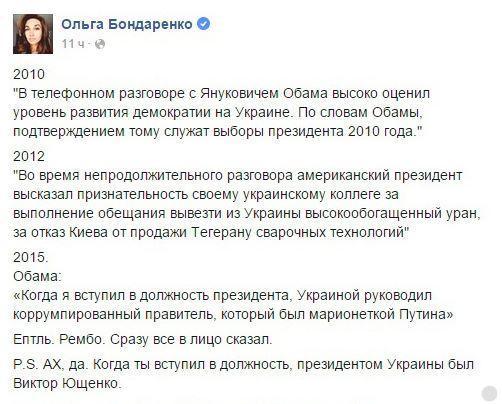 Ольга Бондаренко
11 ч ·

2010
"В телефонном разговоре с Януковичем Обама высоко оценил уровень развития демократии на Украине. По словам Обамы, подтверждением тому служат выборы президента 2010 года."

2012
"Во время непродолжительного разговора американский президент высказал признательность своему украинскому коллеге за выполнение обещания вывезти из Украины высокообогащенный уран, за отказ Киева от продажи Тегерану сварочных технологий"

2015.
Обама:
«Когда я вступил в должность президента, Украиной руководил коррумпированный правитель, который был марионеткой Путина»

Ептль. Рембо. Сразу все в лицо сказал.

P.S. АХ, да. Когда ты вступил в должность, президентом Украины был Виктор Ющенко.